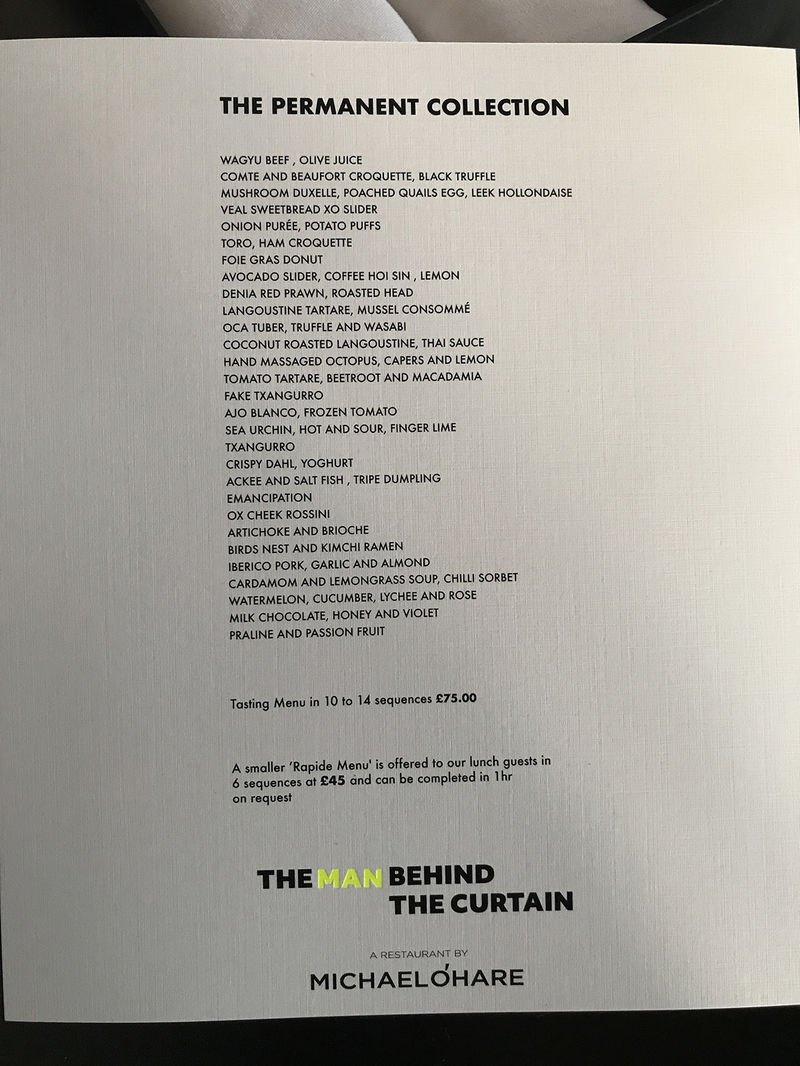 THE PERMANENT COLLECTION

WAGYU BEEF , OLIVE JUICE
COMTE AND BEAUFORT CROQUETTE, BLACK TRUFFLE
MUSHROOM DUXELLE, POACHED QUAILS EGG, LEEK HOLLONDAISE
VEAL SWEETBREAD XO SLIDER
ONION PURÉE, POTATO PUFFS
TORO, HAM CROQUETTE
FOIE GRAS DONUT
AVOCADO SLIDER, COFFEE HOI SIN , LEMON
DENIA RED PRAWN, ROASTED HEAD
LANGOUSTINE TARTARE, MUSSEL CONSOMMÉ
OCA TUBER, TRUFFLE AND WASABI
COCONUT ROASTED LANGOUSTINE, THAI SAUCE
HAND MASSAGED OCTOPUS, CAPERS AND LEMON
TOMATO TARTARE, BEETROOT AND MACADAMIA
FAKE TXANGURRO
AJO BLANCO, FROZEN TOMATO
SEA URCHIN, HOT AND SOUR, FINGER LIME
TXANGURRO
CRISPY DAHL, YOGHURT
ACKEE AND SALT FISH , TRIPE DUMPLING
EMANCIPATION
OX CHEEK ROSSINI
ARTICHOKE AND BRIOCHE
BIRDS NEST AND KIMCHI RAMEN
IBERICO PORK, GARLIC AND ALMOND
CARDAMOM AND LEMONGRASS SOUP, CHILLI SORBET
WATERMELON, CUCUMBER, LYCHEE AND ROSE
MILK CHOCOLATE, HONEY AND VIOLET
PRALINE AND PASSION FRUIT

Tasting Menu in 10 to 14 sequences £75.00

A smaller 'Rapide Menu' is offered to our lunch guests in 6 sequences at £45 and can be completed in 1hr on request

THE MAN BEHIND
THE CURTAIN

A RESTAURANT BY
MICHAEL O'HARE